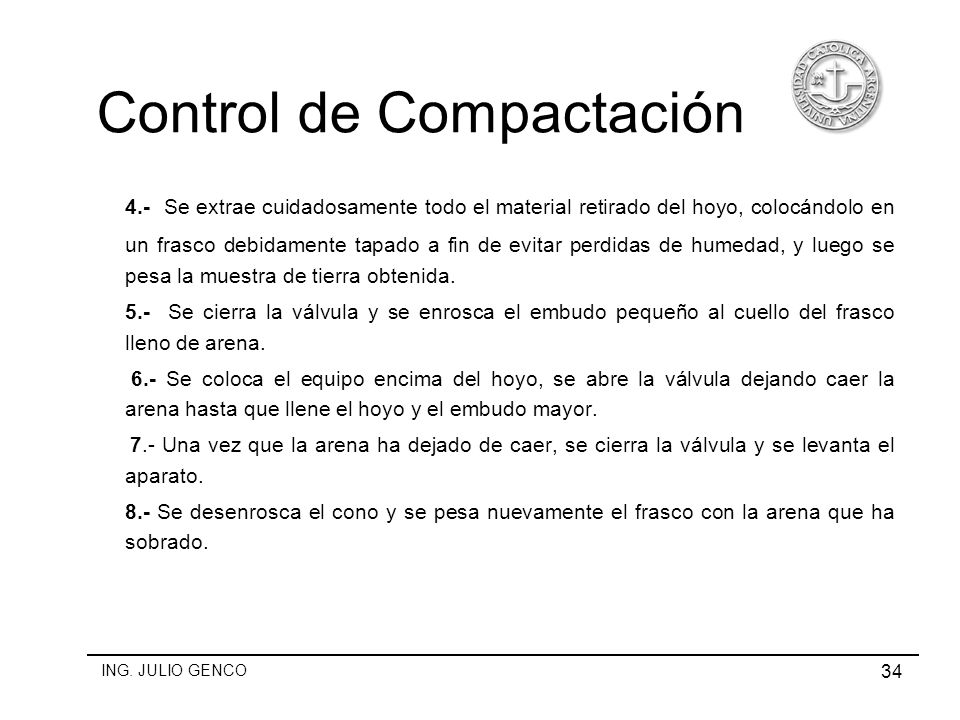 Control de Compactación

UNIVERSIDAD CATOLICA ARGENTINA

4.- Se extrae cuidadosamente todo el material retirado del hoyo, colocándolo en un frasco debidamente tapado a fin de evitar perdidas de humedad, y luego se pesa la muestra de tierra obtenida.

5.- Se cierra la válvula y se enrosca el embudo pequeño al cuello del frasco lleno de arena.

6.- Se coloca el equipo encima del hoyo, se abre la válvula dejando caer la arena hasta que llene el hoyo y el embudo mayor.

7.- Una vez que la arena ha dejado de caer, se cierra la válvula y se levanta el aparato.

8.- Se desenrosca el cono y se pesa nuevamente el frasco con la arena que ha sobrado.

ING. JULIO GENCO

34